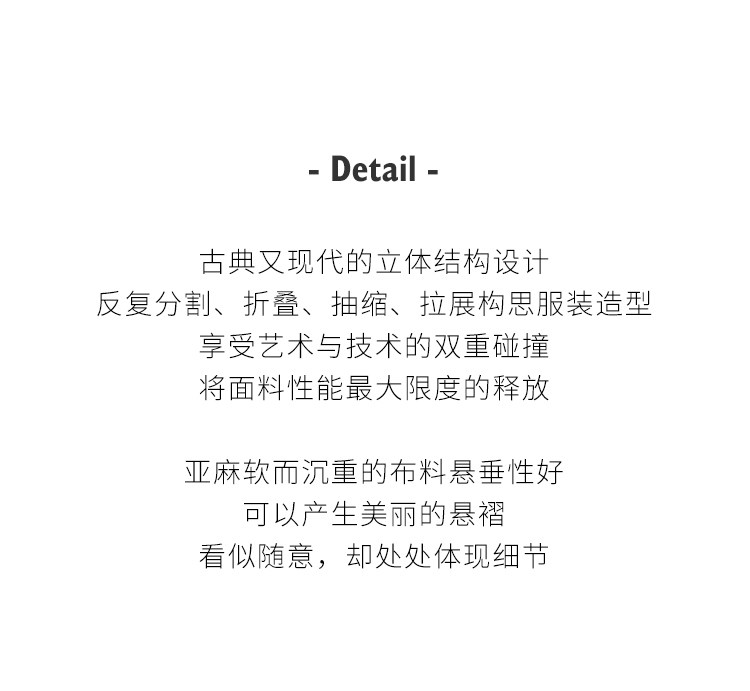 - Detail -

古典又现代的立体结构设计
反复分割、折叠、抽缩、拉展构思服装造型
享受艺术与技术的双重碰撞
将面料性能最大限度的释放

亚麻软而沉重的布料悬垂性好
可以产生美丽的悬褶
看似随意，却处处体现细节